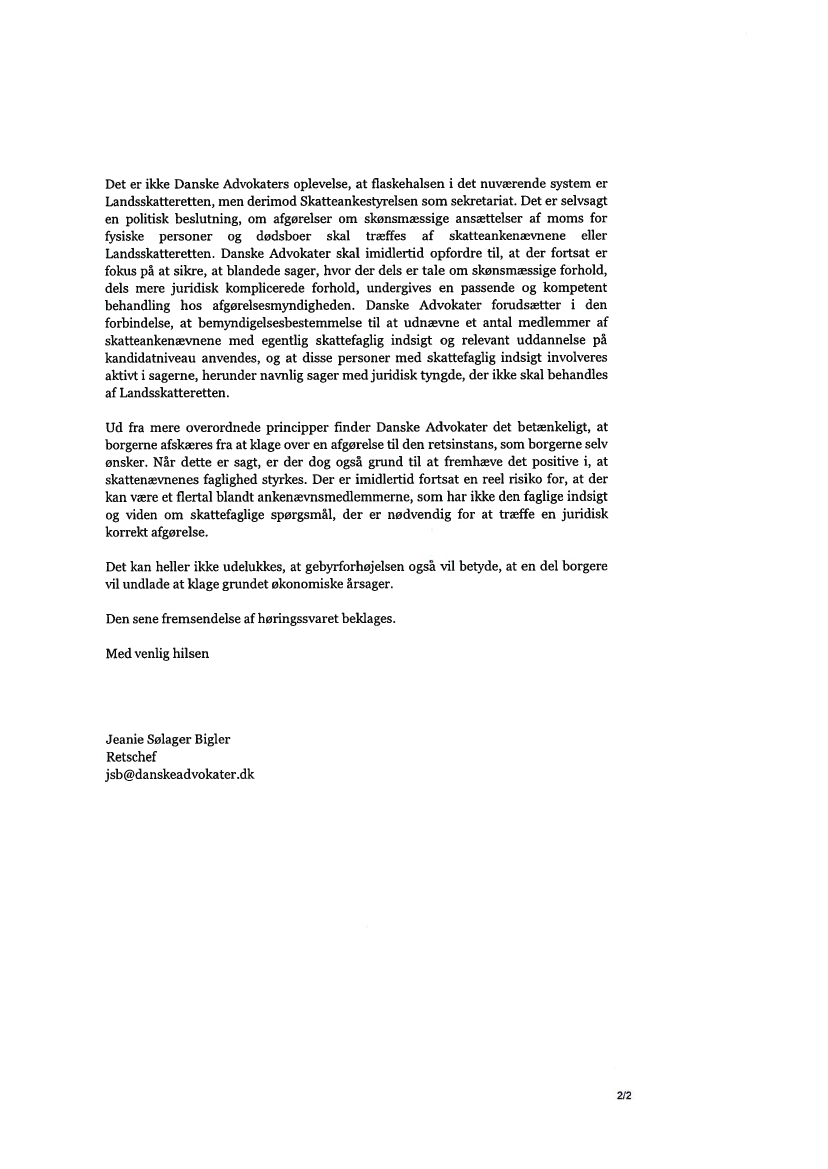 Det er ikke Danske Advokaters oplevelse, at flaskehalsen i det nuværende system er Landsskatteretten, men derimod Skatteankestyrelsen som sekretariat. Det er selvsagt en politisk beslutning, om afgørelser om skønsmæssige ansættelser af moms for fysiske personer og dødsboer skal træffes af skatteankenævnene eller Landsskatteretten. Danske Advokater skal imidlertid opfordre til, at der fortsat er fokus på at sikre, at blandede sager, hvor der dels er tale om skønsmæssige forhold, dels mere juridisk komplicerede forhold, undergives en passende og kompetent behandling hos afgørelsesmyndigheden. Danske Advokater forudsætter i den forbindelse, at bemyndigelsesbestemmelse til at udnævne et antal medlemmer af skatteankenævnene med egentlig skattefaglig indsigt og relevant uddannelse på kandidatniveau anvendes, og at disse personer med skattefaglig indsigt involveres aktivt i sagerne, herunder navnlig sager med juridisk tyngde, der ikke skal behandles af Landsskatteretten.

Ud fra mere overordnede principper finder Danske Advokater det betænkeligt, at borgerne afskæres fra at klage over en afgørelse til den retsinstans, som borgerne selv ønsker. Når dette er sagt, er der dog også grund til at fremhæve det positive i, at skattenævnenes faglighed styrkes. Der er imidlertid fortsat en reel risiko for, at der kan være et flertal blandt ankenævnsmedlemmerne, som har ikke den faglige indsigt og viden om skattefaglige spørgsmål, der er nødvendig for at træffe en juridisk korrekt afgørelse.

Det kan heller ikke udelukkes, at gebyrforhøjelsen også vil betyde, at en del borgere vil undlade at klage grundet økonomiske årsager.

Den sene fremsendelse af høringssvaret beklages.

Med venlig hilsen

Jeanie Sølager Bigler
Retschef
jsb@danskeadvokater.dk

2/2